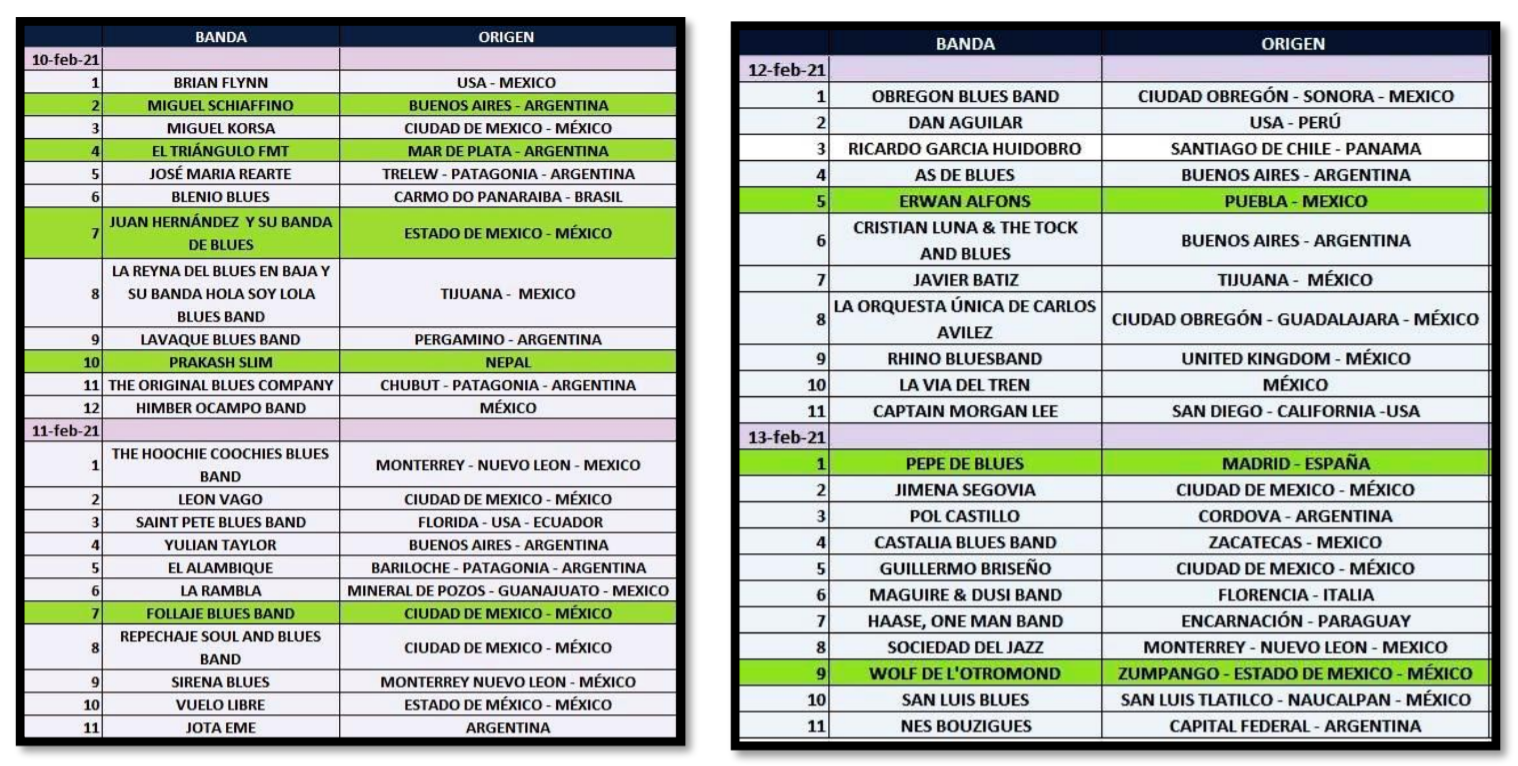 | | BANDA | ORIGEN |
|---|---|---|
| 10-feb-21 | | |
| 1 | BRIAN FLYNN | USA - MEXICO |
| 2 | MIGUEL SCHIAFFINO | BUENOS AIRES - ARGENTINA |
| 3 | MIGUEL KORSA | CIUDAD DE MEXICO - MÉXICO |
| 4 | EL TRIÁNGULO FMT | MAR DE PLATA - ARGENTINA |
| 5 | JOSÉ MARIA REARTE | TRELEW - PATAGONIA - ARGENTINA |
| 6 | BLENIO BLUES | CARMO DO PANARAIBA - BRASIL |
| 7 | JUAN HERNÁNDEZ Y SU BANDA DE BLUES | ESTADO DE MEXICO - MÉXICO |
| 8 | LA REYNA DEL BLUES EN BAJA Y SU BANDA HOLA SOY LOLA BLUES BAND | TIJUANA - MEXICO |
| 9 | LAVAQUE BLUES BAND | PERGAMINO - ARGENTINA |
| 10 | PRAKASH SLIM | NEPAL |
| 11 | THE ORIGINAL BLUES COMPANY | CHUBUT - PATAGONIA - ARGENTINA |
| 12 | HIMBER OCAMPO BAND | MÉXICO |
| 11-feb-21 | | |
| 1 | THE HOOCHIE COOCHIES BLUES BAND | MONTERREY - NUEVO LEON - MEXICO |
| 2 | LEON VAGO | CIUDAD DE MEXICO - MÉXICO |
| 3 | SAINT PETE BLUES BAND | FLORIDA - USA - ECUADOR |
| 4 | YULIAN TAYLOR | BUENOS AIRES - ARGENTINA |
| 5 | EL ALAMBIQUE | BARILOCHE - PATAGONIA - ARGENTINA |
| 6 | LA RAMBLA | MINERAL DE POZOS - GUANAJUATO - MEXICO |
| 7 | FOLLAJE BLUES BAND | CIUDAD DE MEXICO - MÉXICO |
| 8 | REPECHAJE SOUL AND BLUES BAND | CIUDAD DE MEXICO - MÉXICO |
| 9 | SIRENA BLUES | MONTERREY NUEVO LEON - MÉXICO |
| 10 | VUELO LIBRE | ESTADO DE MÉXICO - MÉXICO |
| 11 | JOTA EME | ARGENTINA |

| | BANDA | ORIGEN |
|---|---|---|
| 12-feb-21 | | |
| 1 | OBREGON BLUES BAND | CIUDAD OBREGÓN - SONORA - MEXICO |
| 2 | DAN AGUILAR | USA - PERÚ |
| 3 | RICARDO GARCIA HUIDOBRO | SANTIAGO DE CHILE - PANAMA |
| 4 | AS DE BLUES | BUENOS AIRES - ARGENTINA |
| 5 | ERWAN ALFONS | PUEBLA - MEXICO |
| 6 | CRISTIAN LUNA & THE TOCK AND BLUES | BUENOS AIRES - ARGENTINA |
| 7 | JAVIER BATIZ | TIJUANA - MÉXICO |
| 8 | LA ORQUESTA ÚNICA DE CARLOS AVILEZ | CIUDAD OBREGÓN - GUADALAJARA - MÉXICO |
| 9 | RHINO BLUESBAND | UNITED KINGDOM - MÉXICO |
| 10 | LA VIA DEL TREN | MÉXICO |
| 11 | CAPTAIN MORGAN LEE | SAN DIEGO - CALIFORNIA -USA |
| 13-feb-21 | | |
| 1 | PEPE DE BLUES | MADRID - ESPAÑA |
| 2 | JIMENA SEGOVIA | CIUDAD DE MEXICO - MÉXICO |
| 3 | POL CASTILLO | CORDOVA - ARGENTINA |
| 4 | CASTALIA BLUES BAND | ZACATECAS - MEXICO |
| 5 | GUILLERMO BRISEÑO | CIUDAD DE MEXICO - MÉXICO |
| 6 | MAGUIRE & DUSI BAND | FLORENCIA - ITALIA |
| 7 | HAASE, ONE MAN BAND | ENCARNACIÓN - PARAGUAY |
| 8 | SOCIEDAD DEL JAZZ | MONTERREY - NUEVO LEON - MEXICO |
| 9 | WOLF DE L'OTROMOND | ZUMPANGO - ESTADO DE MEXICO - MÉXICO |
| 10 | SAN LUIS BLUES | SAN LUIS TLATILCO - NAUCALPAN - MÉXICO |
| 11 | NES BOUZIGUES | CAPITAL FEDERAL - ARGENTINA |